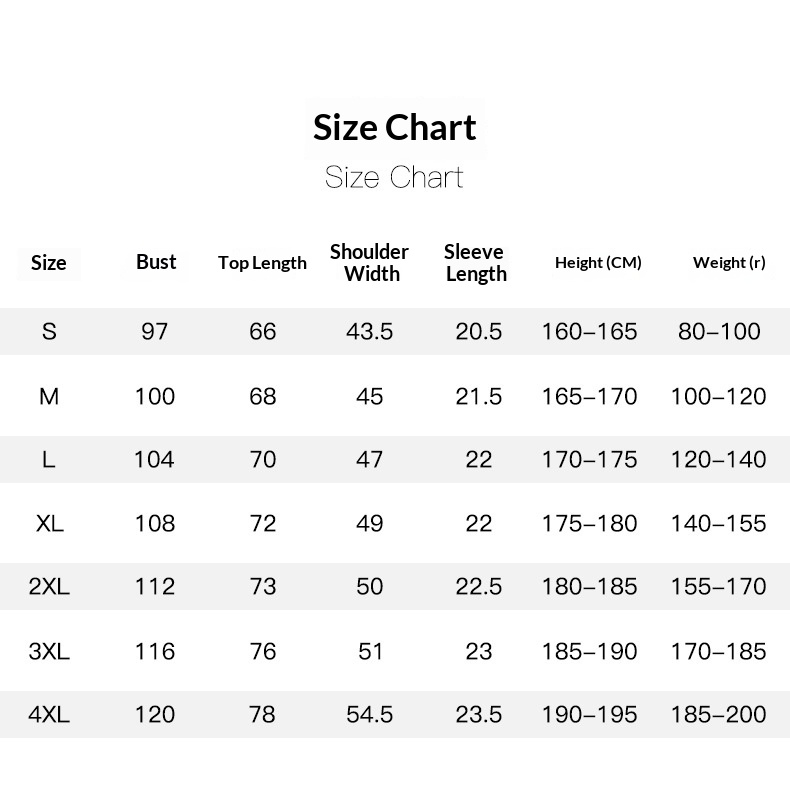 Size Chart

Size Chart

| Size | Bust | Top Length | Shoulder Width | Sleeve Length | Height (CM) | Weight (r) |
|---|---|---|---|---|---|---|
| S | 97 | 66 | 43.5 | 20.5 | 160–165 | 80–100 |
| M | 100 | 68 | 45 | 21.5 | 165–170 | 100–120 |
| L | 104 | 70 | 47 | 22 | 170–175 | 120–140 |
| XL | 108 | 72 | 49 | 22 | 175–180 | 140–155 |
| 2XL | 112 | 73 | 50 | 22.5 | 180–185 | 155–170 |
| 3XL | 116 | 76 | 51 | 23 | 185–190 | 170–185 |
| 4XL | 120 | 78 | 54.5 | 23.5 | 190–195 | 185–200 |